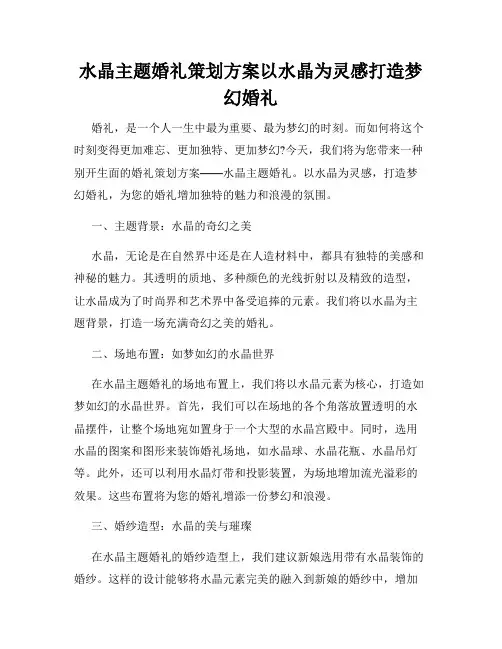 水晶主题婚礼策划方案以水晶为灵感打造梦幻婚礼

婚礼，是一个人一生中最为重要、最为梦幻的时刻。而如何将这个时刻变得更加难忘、更加独特、更加梦幻?今天，我们将为您带来一种别开生面的婚礼策划方案——水晶主题婚礼。以水晶为灵感，打造梦幻婚礼，为您的婚礼增加独特的魅力和浪漫的氛围。

一、主题背景：水晶的奇幻之美

水晶，无论是在自然界中还是在人造材料中，都具有独特的美感和神秘的魅力。其透明的质地、多种颜色的光线折射以及精致的造型，让水晶成为了时尚界和艺术界中备受追捧的元素。我们将以水晶为主题背景，打造一场充满奇幻之美的婚礼。

二、场地布置：如梦如幻的水晶世界

在水晶主题婚礼的场地布置上，我们将以水晶元素为核心，打造如梦如幻的水晶世界。首先，我们可以在场地的各个角落放置透明的水晶摆件，让整个场地宛如置身于一个大型的水晶宫殿中。同时，选用水晶的图案和图形来装饰婚礼场地，如水晶球、水晶花瓶、水晶吊灯等。此外，还可以利用水晶灯带和投影装置，为场地增加流光溢彩的效果。这些布置将为您的婚礼增添一份梦幻和浪漫。

三、婚纱造型：水晶的美与璀璨

在水晶主题婚礼的婚纱造型上，我们建议新娘选用带有水晶装饰的婚纱。这样的设计能够将水晶元素完美的融入到新娘的婚纱中，增加